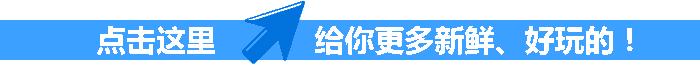 点击这里 给你更多新鲜、好玩的！